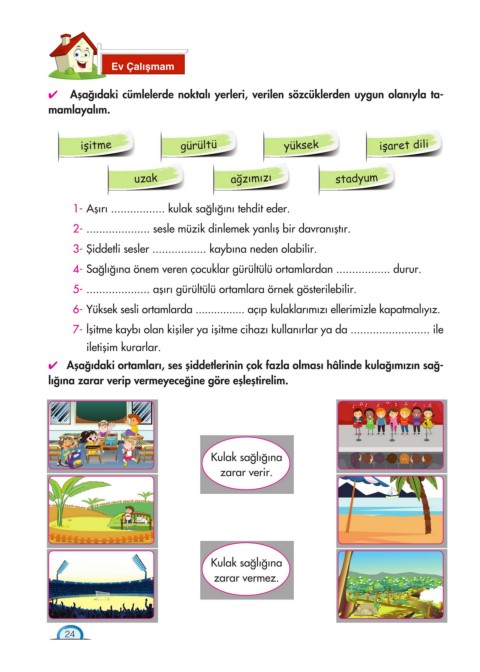 Ev Çalışmam

✔ Aşağıdaki cümlelerde noktalı yerleri, verilen sözcüklerden uygun olanıyla tamamlayalım.

işitme

gürültü

yüksek

işaret dili

uzak

ağzımızı

stadyum

1- Aşırı ................. kulak sağlığını tehdit eder.

2- .................... sesle müzik dinlemek yanlış bir davranıştır.

3- Şiddetli sesler ................. kaybına neden olabilir.

4- Sağlığına önem veren çocuklar gürültülü ortamlardan ................. durur.

5- .................... aşırı gürültülü ortamlara örnek gösterilebilir.

6- Yüksek sesli ortamlarda ................ açıp kulaklarımızı ellerimizle kapatmalıyız.

7- İşitme kaybı olan kişiler ya işitme cihazı kullanırlar ya da ......................... ile iletişim kurarlar.

✔ Aşağıdaki ortamları, ses şiddetlerinin çok fazla olması hâlinde kulağımızın sağlığına zarar verip vermeyeceğine göre eşleştirelim.

Kulak sağlığına zarar verir.

Kulak sağlığına zarar vermez.

24